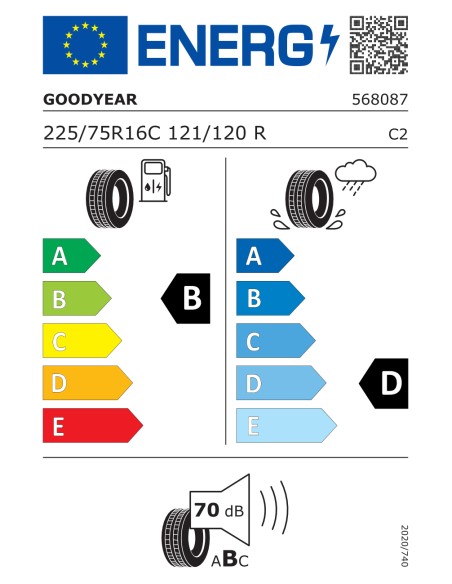 ENERG

GOODYEAR

568087

225/75R16C 121/120 R

C2

A
B
C
D
E

B

A
B
C
D
E

D

70 dB

ABC

2020/740